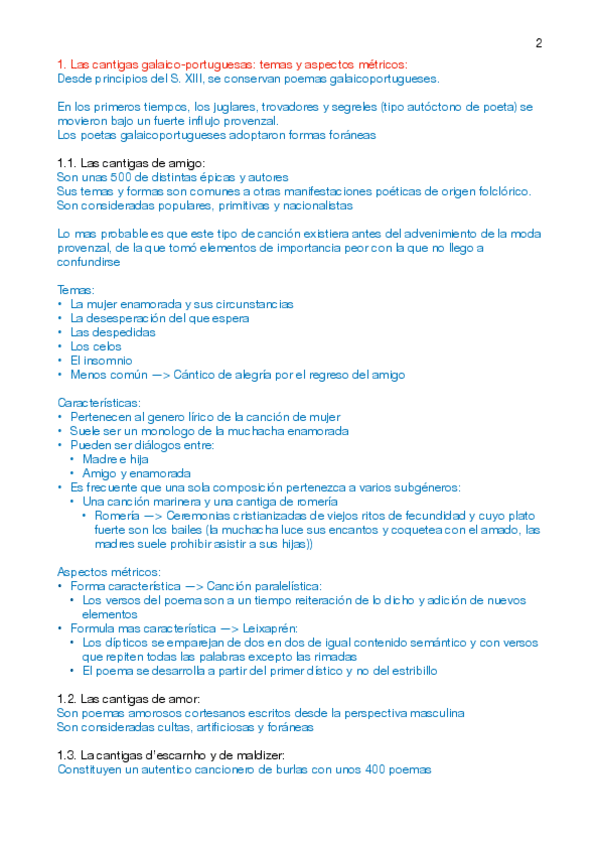 2

1. Las cantigas galaico-portuguesas: temas y aspectos métricos:
Desde principios del S. XIII, se conservan poemas galaicoportugueses.

En los primeros tiempos, los juglares, trovadores y segreles (tipo autóctono de poeta) se movieron bajo un fuerte influjo provenzal.
Los poetas galaicoportugueses adoptaron formas foráneas

1.1. Las cantigas de amigo:
Son unas 500 de distintas épicas y autores
Sus temas y formas son comunes a otras manifestaciones poéticas de origen folclórico.
Son consideradas populares, primitivas y nacionalistas

Lo mas probable es que este tipo de canción existiera antes del advenimiento de la moda provenzal, de la que tomó elementos de importancia peor con la que no llego a confundirse

Temas:
• La mujer enamorada y sus circunstancias
• La desesperación del que espera
• Las despedidas
• Los celos
• El insomnio
• Menos común —> Cántico de alegría por el regreso del amigo

Características:
• Pertenecen al genero lírico de la canción de mujer
• Suele ser un monologo de la muchacha enamorada
• Pueden ser diálogos entre:
  • Madre e hija
  • Amigo y enamorada
• Es frecuente que una sola composición pertenezca a varios subgéneros:
  • Una canción marinera y una cantiga de romería
    • Romería —> Ceremonias cristianizadas de viejos ritos de fecundidad y cuyo plato fuerte son los bailes (la muchacha luce sus encantos y coquetea con el amado, las madres suele prohibir asistir a sus hijas))

Aspectos métricos:
• Forma característica —> Canción paralelística:
  • Los versos del poema son a un tiempo reiteración de lo dicho y adición de nuevos elementos
• Formula mas característica —> Leixaprén:
  • Los dípticos se emparejan de dos en dos de igual contenido semántico y con versos que repiten todas las palabras excepto las rimadas
  • El poema se desarrolla a partir del primer dístico y no del estribillo

1.2. Las cantigas de amor:
Son poemas amorosos cortesanos escritos desde la perspectiva masculina
Son consideradas cultas, artificiosas y foráneas

1.3. La cantigas d'escarnho y de maldizer:
Constituyen un autentico cancionero de burlas con unos 400 poemas